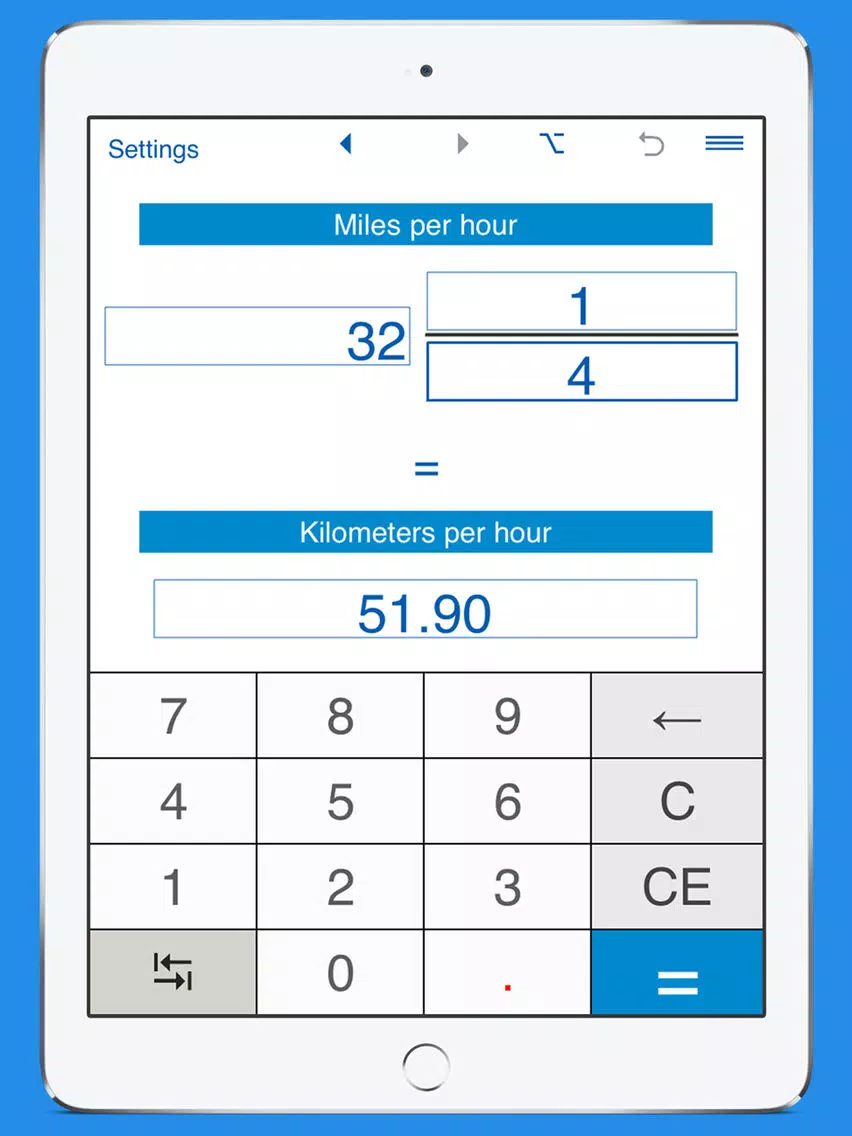 Settings

Miles per hour

32 $\frac{1}{4}$

=

Kilometers per hour

51.90

| 7 | 8 | 9 | ← |
|---|---|---|---|
| 4 | 5 | 6 | C |
| 1 | 2 | 3 | CE |
|  | 0 | . | = |